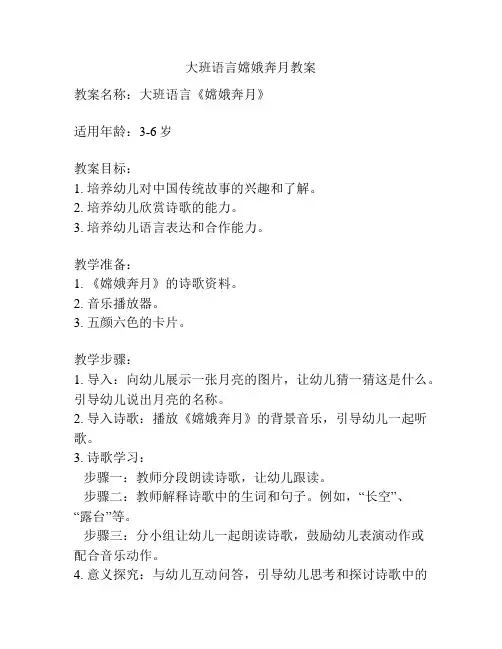 大班语言嫦娥奔月教案

教案名称：大班语言《嫦娥奔月》

适用年龄：3-6 岁

教案目标：
1. 培养幼儿对中国传统故事的兴趣和了解。
2. 培养幼儿欣赏诗歌的能力。
3. 培养幼儿语言表达和合作能力。

教学准备：
1. 《嫦娥奔月》的诗歌资料。
2. 音乐播放器。
3. 五颜六色的卡片。

教学步骤：
1. 导入：向幼儿展示一张月亮的图片，让幼儿猜一猜这是什么。引导幼儿说出月亮的名称。
2. 导入诗歌：播放《嫦娥奔月》的背景音乐，引导幼儿一起听歌。
3. 诗歌学习：
步骤一：教师分段朗读诗歌，让幼儿跟读。
步骤二：教师解释诗歌中的生词和句子。例如，“长空”、“露台”等。
步骤三：分小组让幼儿一起朗读诗歌，鼓励幼儿表演动作或配合音乐动作。
4. 意义探究：与幼儿互动问答，引导幼儿思考和探讨诗歌中的